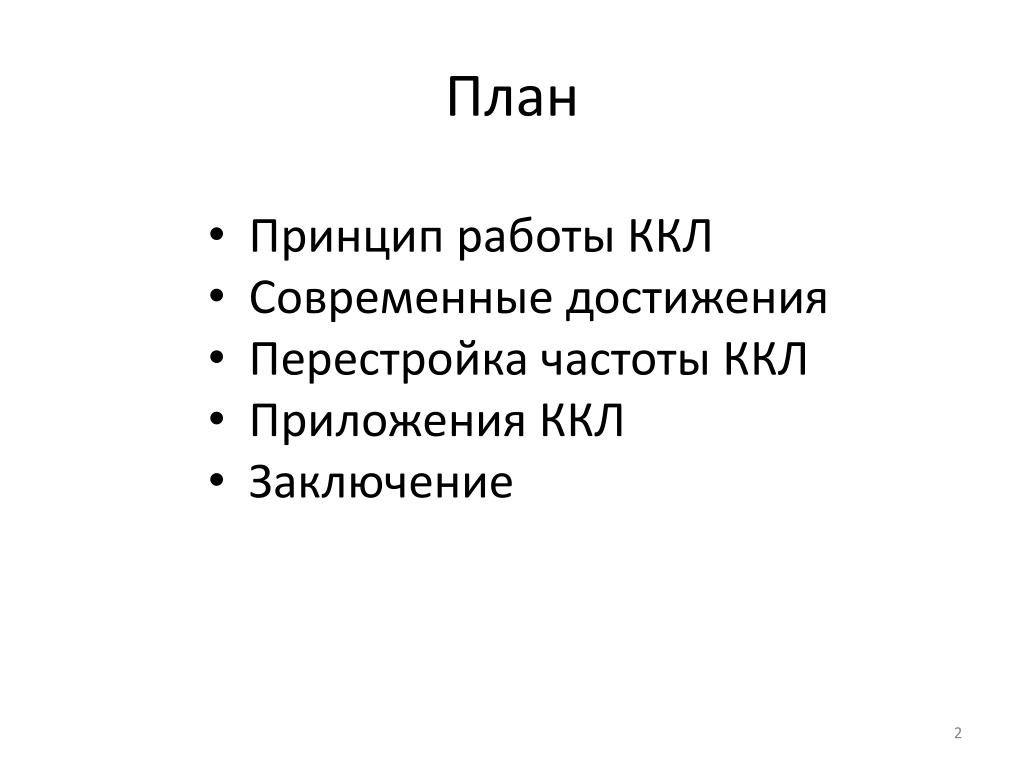 План

• Принцип работы ККЛ
• Современные достижения
• Перестройка частоты ККЛ
• Приложения ККЛ
• Заключение

2